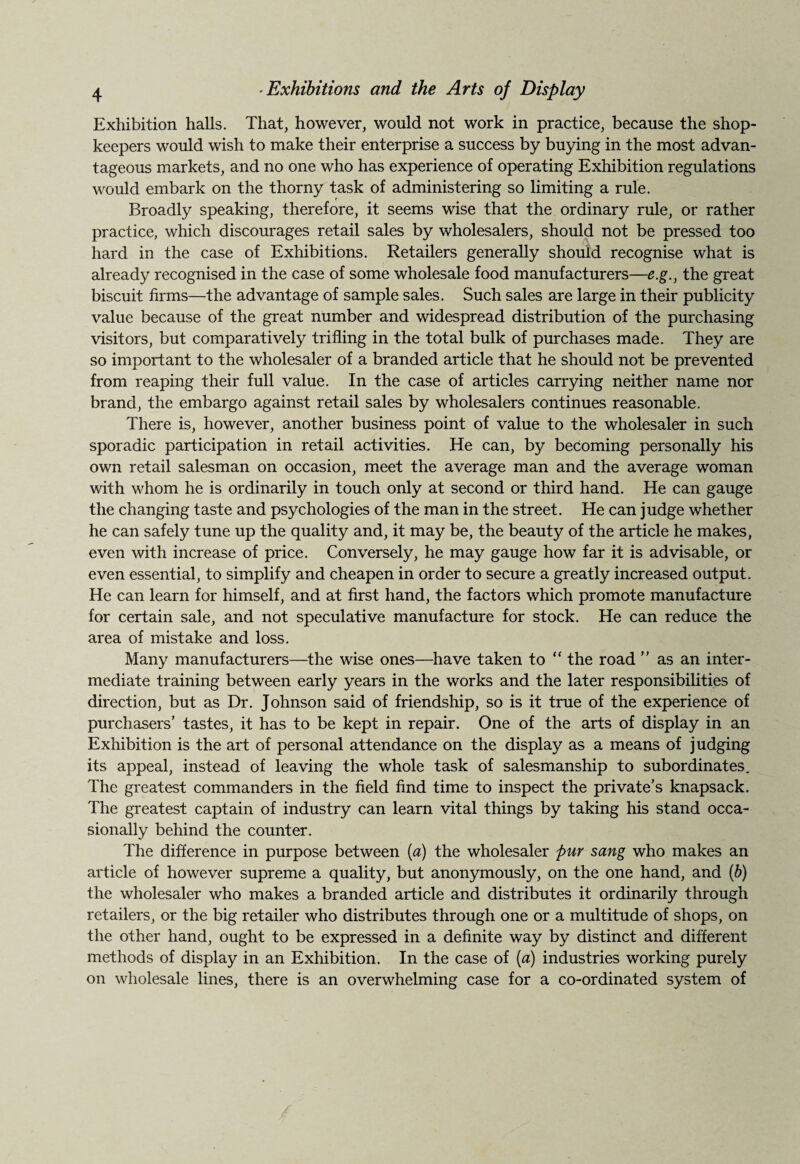 4 Exhibitions and the Arts of Display

Exhibition halls. That, however, would not work in practice, because the shopkeepers would wish to make their enterprise a success by buying in the most advantageous markets, and no one who has experience of operating Exhibition regulations would embark on the thorny task of administering so limiting a rule.

Broadly speaking, therefore, it seems wise that the ordinary rule, or rather practice, which discourages retail sales by wholesalers, should not be pressed too hard in the case of Exhibitions. Retailers generally should recognise what is already recognised in the case of some wholesale food manufacturers—e.g., the great biscuit firms—the advantage of sample sales. Such sales are large in their publicity value because of the great number and widespread distribution of the purchasing visitors, but comparatively trifling in the total bulk of purchases made. They are so important to the wholesaler of a branded article that he should not be prevented from reaping their full value. In the case of articles carrying neither name nor brand, the embargo against retail sales by wholesalers continues reasonable.

There is, however, another business point of value to the wholesaler in such sporadic participation in retail activities. He can, by becoming personally his own retail salesman on occasion, meet the average man and the average woman with whom he is ordinarily in touch only at second or third hand. He can gauge the changing taste and psychologies of the man in the street. He can judge whether he can safely tune up the quality and, it may be, the beauty of the article he makes, even with increase of price. Conversely, he may gauge how far it is advisable, or even essential, to simplify and cheapen in order to secure a greatly increased output. He can learn for himself, and at first hand, the factors which promote manufacture for certain sale, and not speculative manufacture for stock. He can reduce the area of mistake and loss.

Many manufacturers—the wise ones—have taken to " the road " as an intermediate training between early years in the works and the later responsibilities of direction, but as Dr. Johnson said of friendship, so is it true of the experience of purchasers' tastes, it has to be kept in repair. One of the arts of display in an Exhibition is the art of personal attendance on the display as a means of judging its appeal, instead of leaving the whole task of salesmanship to subordinates. The greatest commanders in the field find time to inspect the private's knapsack. The greatest captain of industry can learn vital things by taking his stand occasionally behind the counter.

The difference in purpose between (a) the wholesaler pur sang who makes an article of however supreme a quality, but anonymously, on the one hand, and (b) the wholesaler who makes a branded article and distributes it ordinarily through retailers, or the big retailer who distributes through one or a multitude of shops, on the other hand, ought to be expressed in a definite way by distinct and different methods of display in an Exhibition. In the case of (a) industries working purely on wholesale lines, there is an overwhelming case for a co-ordinated system of